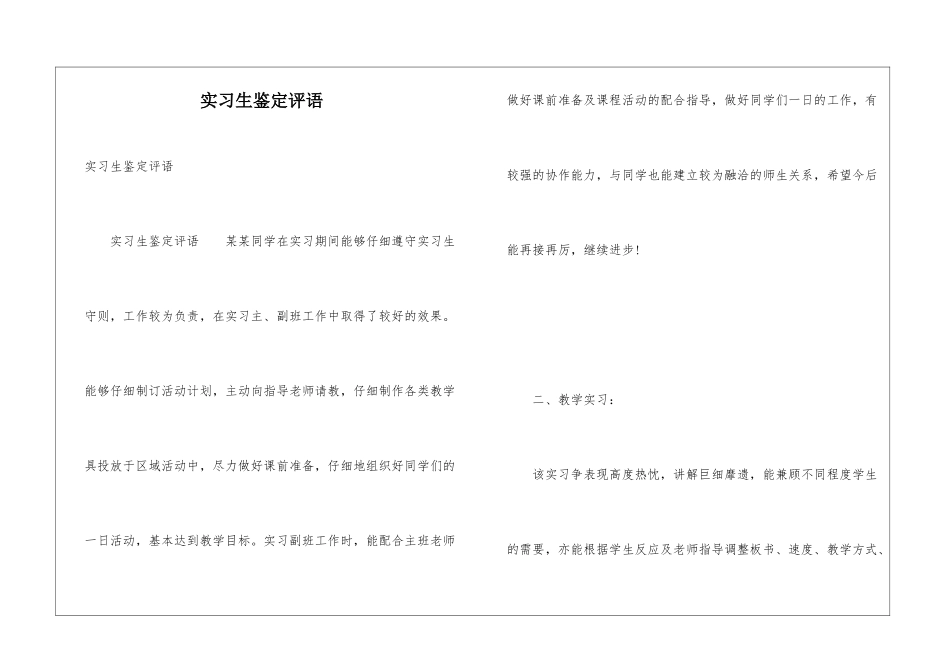 实习生鉴定评语

实习生鉴定评语

实习生鉴定评语　　某某同学在实习期间能够仔细遵守实习生守则，工作较为负责，在实习主、副班工作中取得了较好的效果。能够仔细制订活动计划，主动向指导老师请教，仔细制作各类教学具投放于区域活动中，尽力做好课前准备，仔细地组织好同学们的一日活动，基本达到教学目标。实习副班工作时，能配合主班老师做好课前准备及课程活动的配合指导，做好同学们一日的工作，有较强的协作能力，与同学也能建立较为融洽的师生关系，希望今后能再接再厉，继续进步！

二、教学实习：

该实习争表现高度热忱，讲解巨细靡遗，能兼顾不同程度学生的需要，亦能根据学生反应及老师指导调整板书、速度、教学方式、